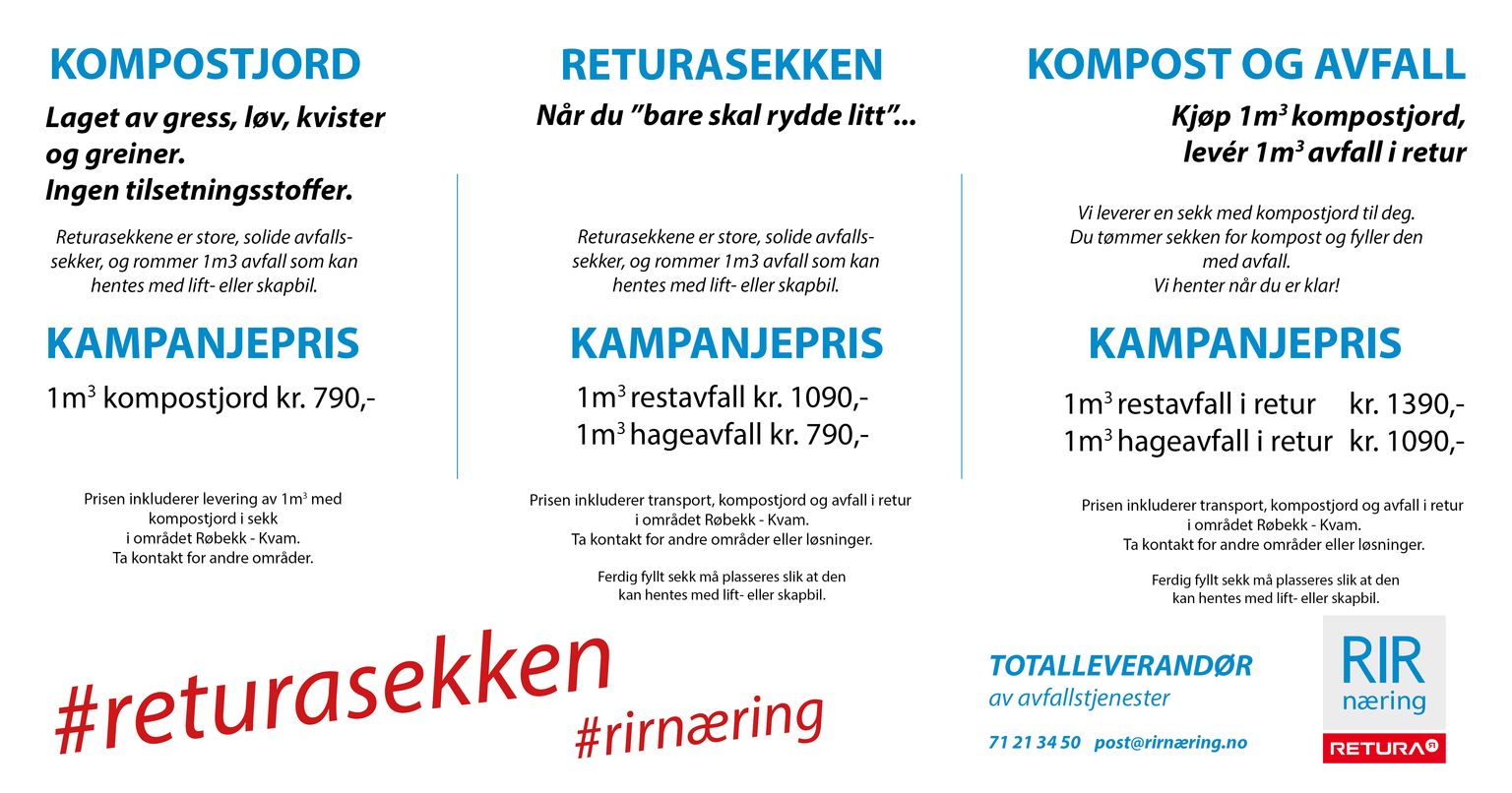 KOMPOSTJORD

Laget av gress, løv, kvister og greiner.
Ingen tilsetningsstoffer.

Returasekkene er store, solide avfallssekker, og rommer 1m3 avfall som kan hentes med lift- eller skapbil.

KAMPANJEPRIS

$1m^3$ kompostjord kr. 790,-

Prisen inkluderer levering av $1m^3$ med kompostjord i sekk i området Røbekk - Kvam.
Ta kontakt for andre områder.

RETURASEKKEN

Når du "bare skal rydde litt"...

Returasekkene er store, solide avfallssekker, og rommer 1m3 avfall som kan hentes med lift- eller skapbil.

KAMPANJEPRIS

$1m^3$ restavfall kr. 1090,-
$1m^3$ hageavfall kr. 790,-

Prisen inkluderer transport, kompostjord og avfall i retur i området Røbekk - Kvam.
Ta kontakt for andre områder eller løsninger.

Ferdig fyllt sekk må plasseres slik at den kan hentes med lift- eller skapbil.

KOMPOST OG AVFALL

Kjøp $1m^3$ kompostjord, levér $1m^3$ avfall i retur

Vi leverer en sekk med kompostjord til deg.
Du tømmer sekken for kompost og fyller den med avfall.
Vi henter når du er klar!

KAMPANJEPRIS

$1m^3$ restavfall i retur kr. 1390,-
$1m^3$ hageavfall i retur kr. 1090,-

Prisen inkluderer transport, kompostjord og avfall i retur i området Røbekk - Kvam.
Ta kontakt for andre områder eller løsninger.

Ferdig fyllt sekk må plasseres slik at den kan hentes med lift- eller skapbil.

#returasekken
#rirnæring

TOTALLEVERANDØR
av avfallstjenester

71 21 34 50 post@rirnæring.no

RIR
næring
RETURA